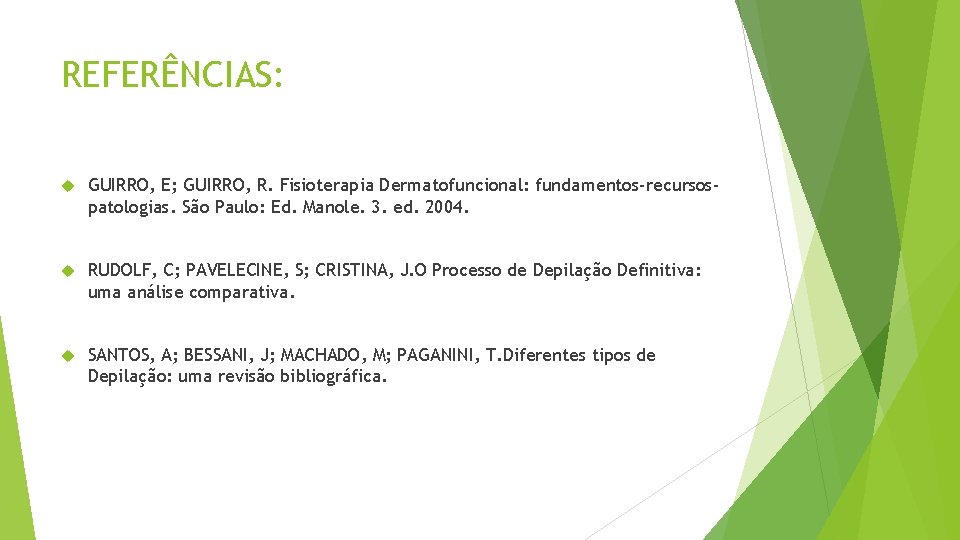 REFERÊNCIAS:

GUIRRO, E; GUIRRO, R. Fisioterapia Dermatofuncional: fundamentos-recursos-patologias. São Paulo: Ed. Manole. 3. ed. 2004.

RUDOLF, C; PAVELECINE, S; CRISTINA, J.O Processo de Depilação Definitiva: uma análise comparativa.

SANTOS, A; BESSANI, J; MACHADO, M; PAGANINI, T.Diferentes tipos de Depilação: uma revisão bibliográfica.